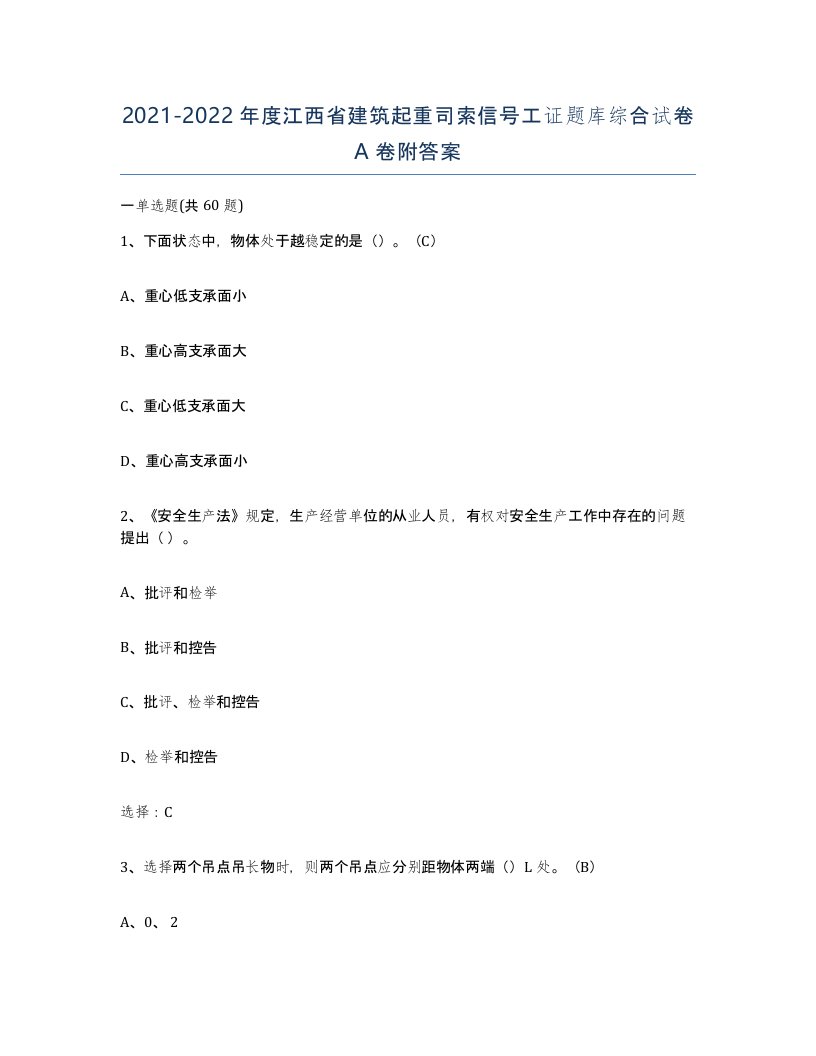 2021-2022年度江西省建筑起重司索信号工证题库综合试卷A卷附答案

一单选题(共60题)

1、下面状态中，物体处于越稳定的是（）。（C）

A、重心低支承面小

B、重心高支承面大

C、重心低支承面大

D、重心高支承面小

2、《安全生产法》规定，生产经营单位的从业人员，有权对安全生产工作中存在的问题提出（）。

A、批评和检举

B、批评和控告

C、批评、检举和控告

D、检举和控告

选择：C

3、选择两个吊点吊长物时，则两个吊点应分别距物体两端（）L处。（B）

A、0、2